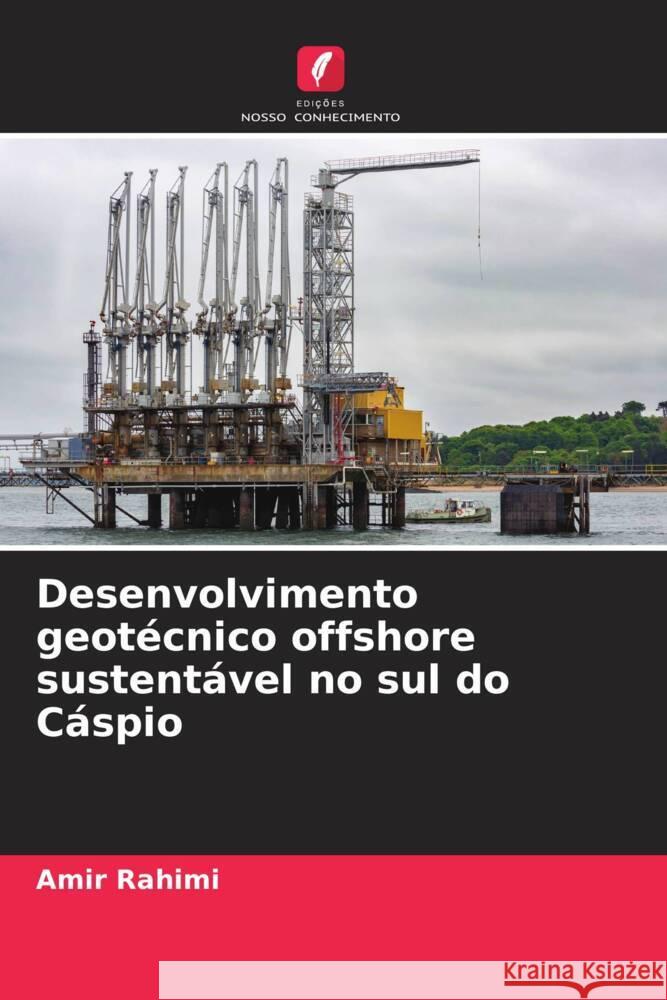 EDIÇÕES
NOSSO CONHECIMENTO

Desenvolvimento geotécnico offshore sustentável no sul do Cáspio

Amir Rahimi